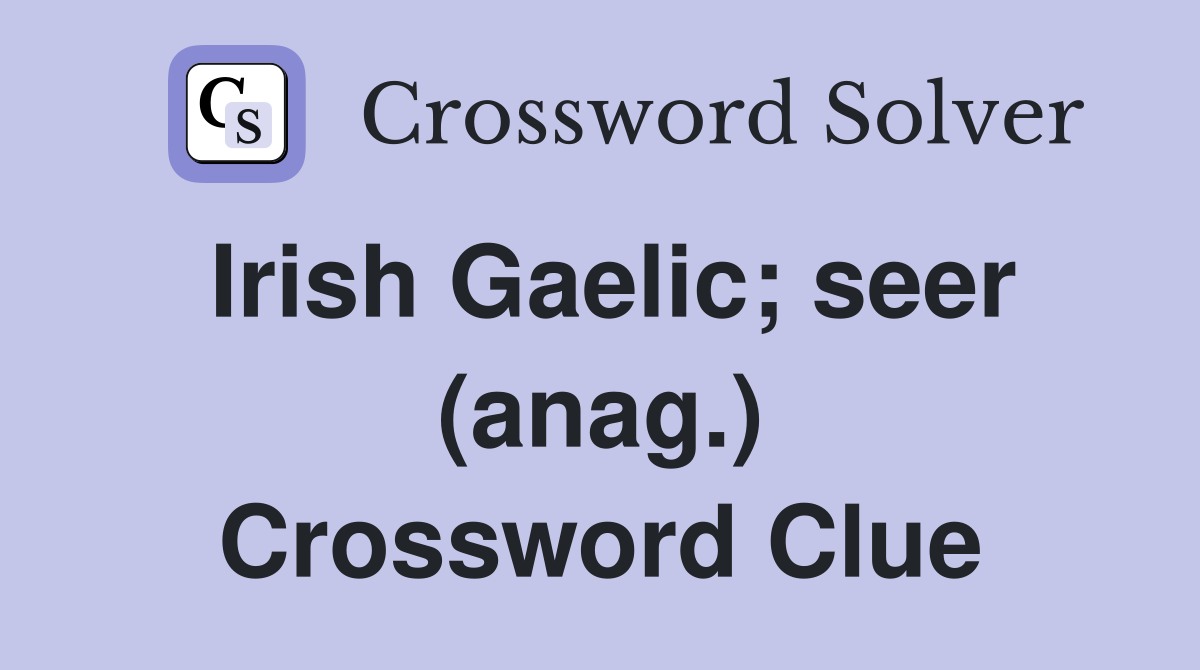 CS Crossword Solver

Irish Gaelic; seer (anag.) Crossword Clue